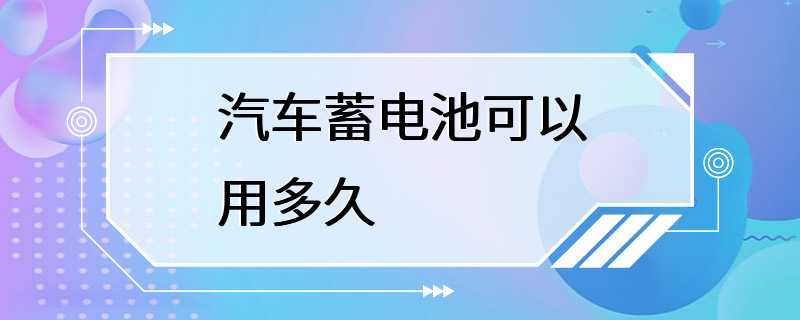 汽车蓄电池可以用多久